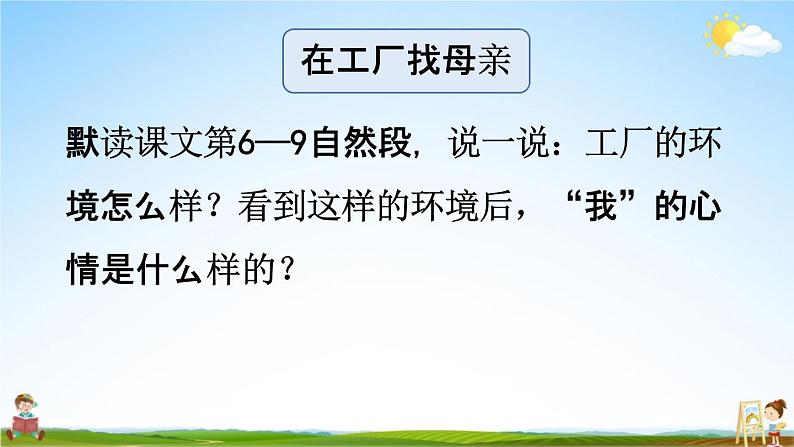 在工厂找母亲

默读课文第6—9自然段，说一说：工厂的环境怎么样？看到这样的环境后，“我”的心情是什么样的？